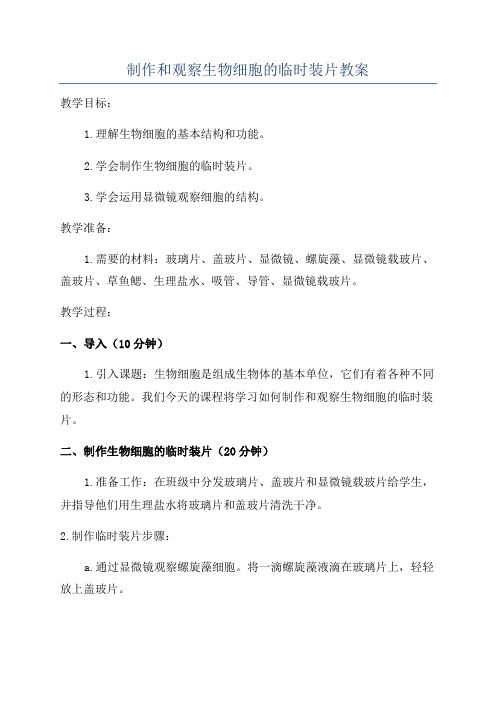 制作和观察生物细胞的临时装片教案

教学目标：

1.理解生物细胞的基本结构和功能。

2.学会制作生物细胞的临时装片。

3.学会运用显微镜观察细胞的结构。

教学准备：

1.需要的材料：玻璃片、盖玻片、显微镜、螺旋藻、显微镜载玻片、盖玻片、草鱼鳃、生理盐水、吸管、导管、显微镜载玻片。

教学过程：

一、导入（10分钟）

1.引入课题：生物细胞是组成生物体的基本单位，它们有着各种不同的形态和功能。我们今天的课程将学习如何制作和观察生物细胞的临时装片。

二、制作生物细胞的临时装片（20分钟）

1.准备工作：在班级中分发玻璃片、盖玻片和显微镜载玻片给学生，并指导他们用生理盐水将玻璃片和盖玻片清洗干净。

2.制作临时装片步骤：

a.通过显微镜观察螺旋藻细胞。将一滴螺旋藻液滴在玻璃片上，轻轻放上盖玻片。